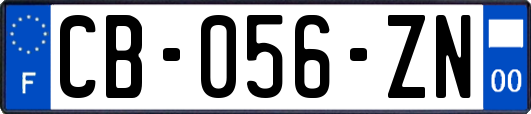 F
CB-056-ZN
00